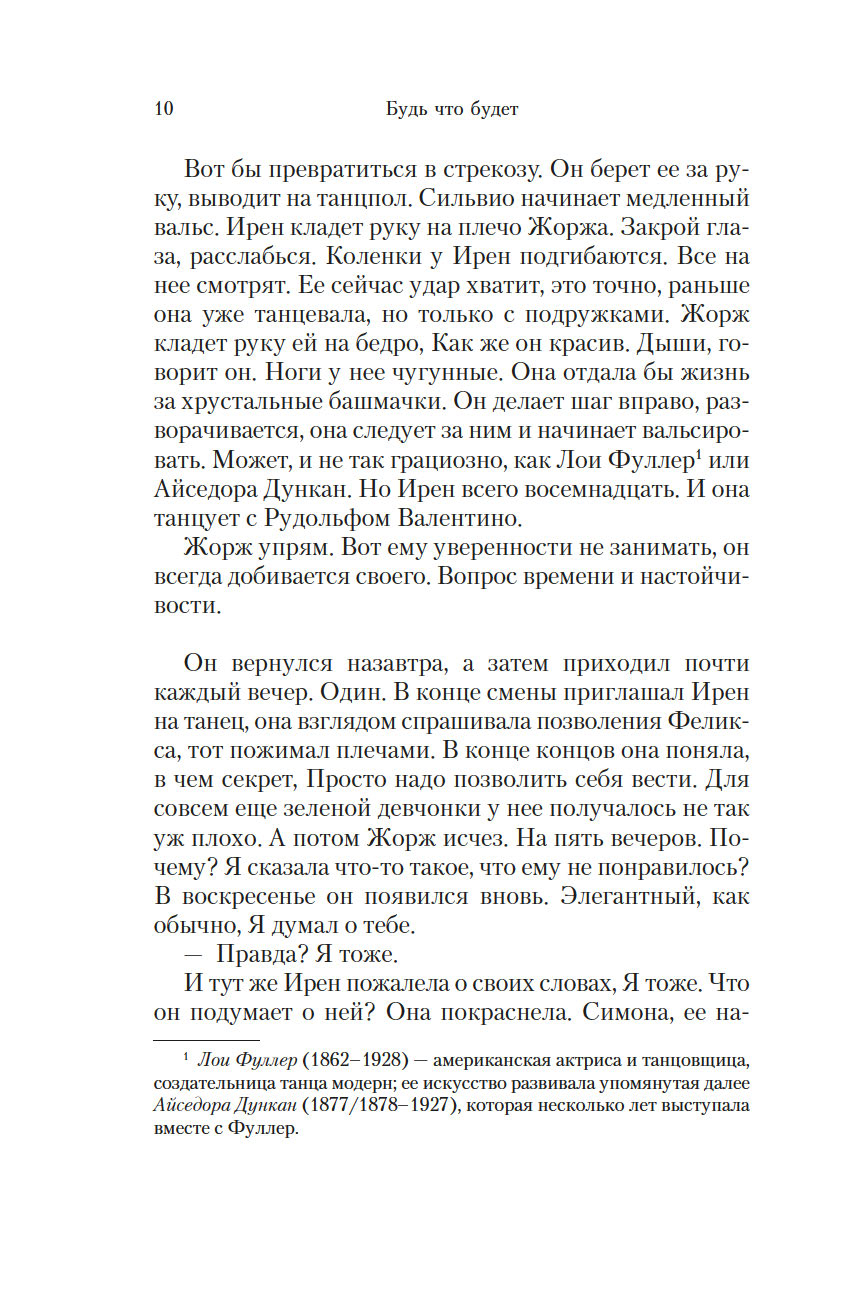 10 Будь что будет

Вот бы превратиться в стрекозу. Он берет ее за руку, выводит на танцпол. Сильвио начинает медленный вальс. Ирен кладет руку на плечо Жоржа. Закрой глаза, расслабься. Коленки у Ирен подгибаются. Все на нее смотрят. Ее сейчас удар хватит, это точно, раньше она уже танцевала, но только с подружками. Жорж кладет руку ей на бедро, Как же он красив. Дыши, говорит он. Ноги у нее чугунные. Она отдала бы жизнь за хрустальные башмачки. Он делает шаг вправо, разворачивается, она следует за ним и начинает вальсировать. Может, и не так грациозно, как Лои Фуллер$^1$ или Айседора Дункан. Но Ирен всего восемнадцать. И она танцует с Рудольфом Валентино.

Жорж упрям. Вот ему уверенности не занимать, он всегда добивается своего. Вопрос времени и настойчивости.

Он вернулся назавтра, а затем приходил почти каждый вечер. Один. В конце смены приглашал Ирен на танец, она взглядом спрашивала позволения Феликса, тот пожимал плечами. В конце концов она поняла, в чем секрет, Просто надо позволить себя вести. Для совсем еще зеленой девчонки у нее получалось не так уж плохо. А потом Жорж исчез. На пять вечеров. Почему? Я сказала что-то такое, что ему не понравилось? В воскресенье он появился вновь. Элегантный, как обычно, Я думал о тебе.

— Правда? Я тоже.

И тут же Ирен пожалела о своих словах, Я тоже. Что он подумает о ней? Она покраснела. Симона, ее на-

$^1$ Лои Фуллер (1862–1928) — американская актриса и танцовщица, создательница танца модерн; ее искусство развивала упомянутая далее Айседора Дункан (1877/1878–1927), которая несколько лет выступала вместе с Фуллер.